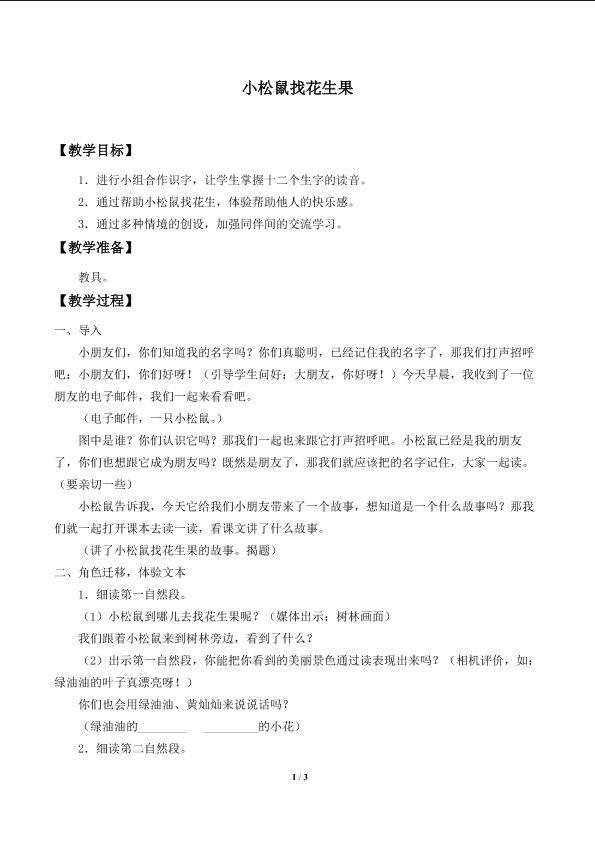 小松鼠找花生果

【教学目标】

1.进行小组合作识字，让学生掌握十二个生字的读音。

2.通过帮助小松鼠找花生，体验帮助他人的快乐感。

3.通过多种情境的创设，加强同伴间的交流学习。

【教学准备】

教具。

【教学过程】

一、导入

小朋友们，你们知道我的名字吗？你们真聪明，已经记住我的名字了，那我们打声招呼吧：小朋友们，你们好呀！（引导学生问好：大朋友，你好呀！）今天早晨，我收到了一位朋友的电子邮件，我们一起来看看吧。

（电子邮件，一只小松鼠。）

图中是谁？你们认识它吗？那我们一起也来跟它打声招呼吧。小松鼠已经是我的朋友了，你们也想跟它成为朋友吗？既然是朋友了，那我们就应该把的名字记住，大家一起读。（要亲切一些）

小松鼠告诉我，今天它给我们小朋友带来了一个故事，想知道是一个什么故事吗？那我们就一起打开课本去读一读，看课文讲了什么故事。

（讲了小松鼠找花生果的故事。揭题）

二、角色迁移，体验文本

1.细读第一自然段。

（1）小松鼠到哪儿去找花生果呢？（媒体出示：树林画面）

我们跟着小松鼠来到树林旁边，看到了什么？

（2）出示第一自然段，你能把你看到的美丽景色通过读表现出来吗？（相机评价，如：绿油油的叶子真漂亮呀！）

你们也会用绿油油、黄灿灿来说说话吗？

（绿油油的____ ____的小花）

2.细读第二自然段。

1 / 3